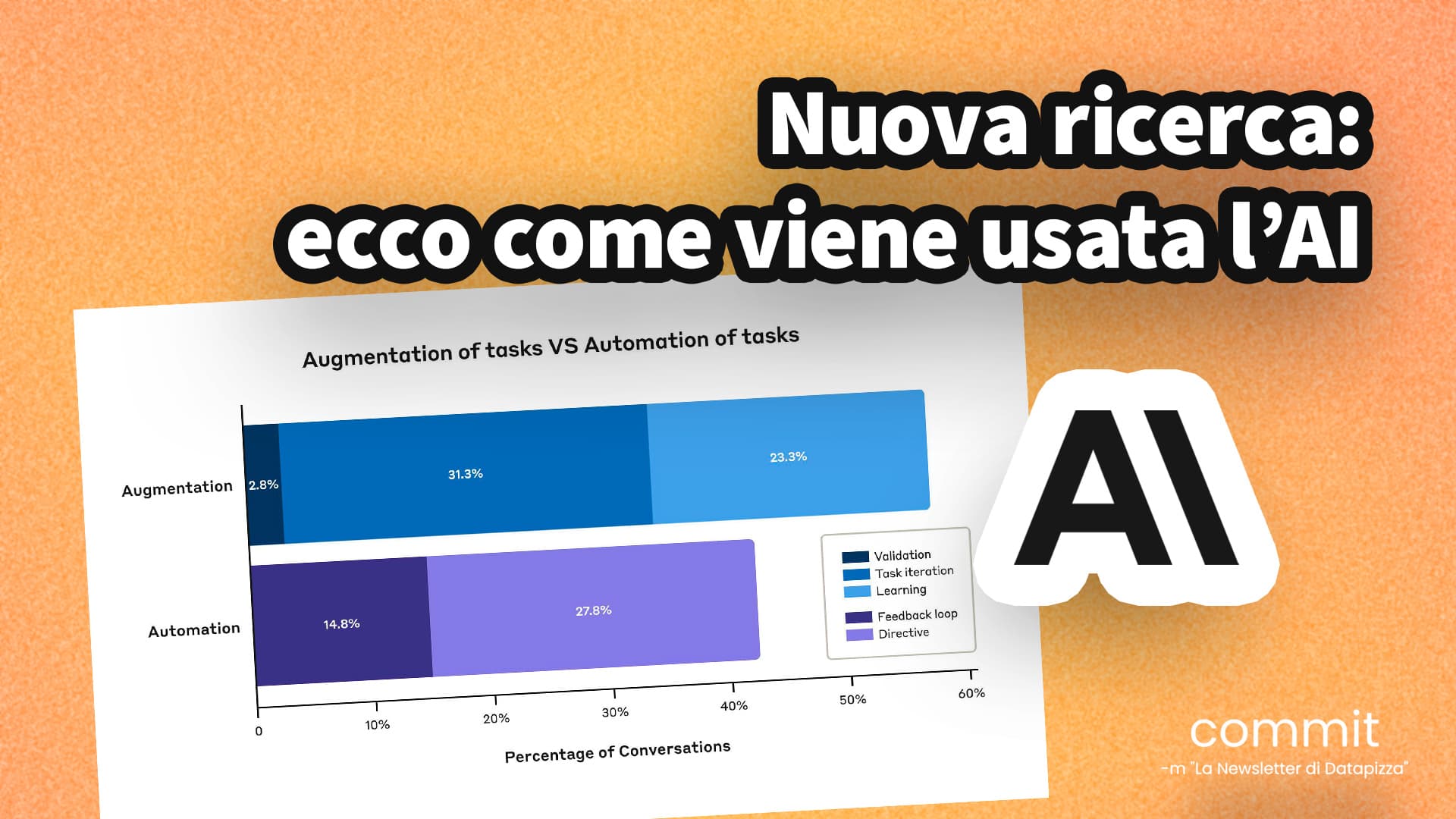 Nuova ricerca:
ecco come viene usata l'AI

Augmentation of tasks VS Automation of tasks

Augmentation
2.8%
31.3%
23.3%

Automation
14.8%
27.8%

Validation
Task iteration
Learning
Feedback loop
Directive

0
10%
20%
30%
40%
50%
60%

Percentage of Conversations

AI

commit
-m "La Newsletter di Datapizza"